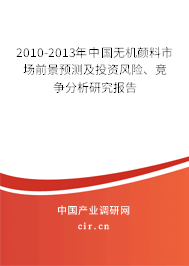 2010-2013年中国无机颜料市场前景预测及投资风险、竞争分析研究报告

中国产业调研网

cir.cn